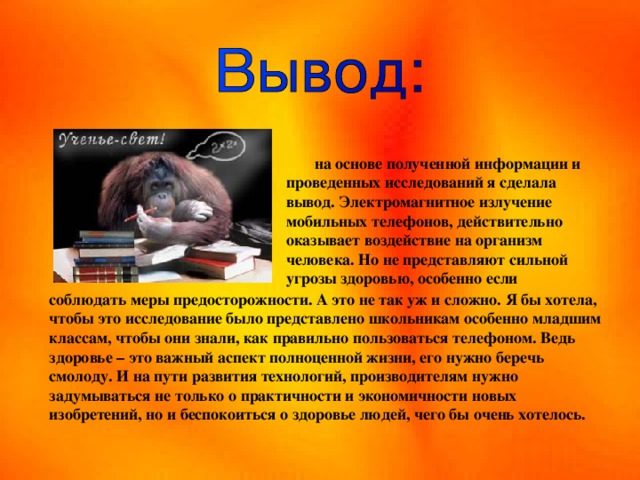 Вывод:

Ученье-свет!

$2 \times 2 =$

на основе полученной информации и проведенных исследований я сделала вывод. Электромагнитное излучение мобильных телефонов, действительно оказывает воздействие на организм человека. Но не представляют сильной угрозы здоровью, особенно если соблюдать меры предосторожности. А это не так уж и сложно. Я бы хотела, чтобы это исследование было представлено школьникам особенно младшим классам, чтобы они знали, как правильно пользоваться телефоном. Ведь здоровье – это важный аспект полноценной жизни, его нужно беречь смолоду. И на пути развития технологий, производителям нужно задумываться не только о практичности и экономичности новых изобретений, но и беспокоиться о здоровье людей, чего бы очень хотелось.